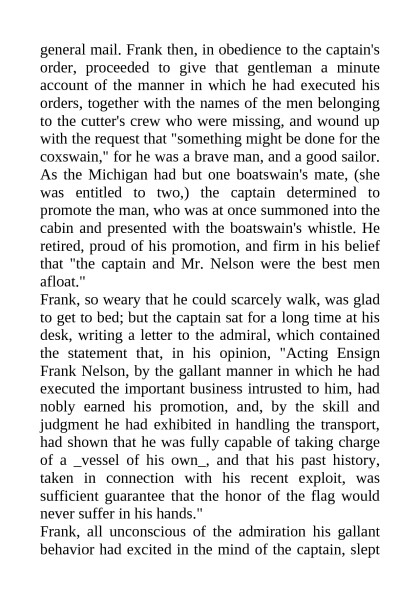 general mail. Frank then, in obedience to the captain's order, proceeded to give that gentleman a minute account of the manner in which he had executed his orders, together with the names of the men belonging to the cutter's crew who were missing, and wound up with the request that "something might be done for the coxswain," for he was a brave man, and a good sailor. As the Michigan had but one boatswain's mate, (she was entitled to two,) the captain determined to promote the man, who was at once summoned into the cabin and presented with the boatswain's whistle. He retired, proud of his promotion, and firm in his belief that "the captain and Mr. Nelson were the best men afloat."
Frank, so weary that he could scarcely walk, was glad to get to bed; but the captain sat for a long time at his desk, writing a letter to the admiral, which contained the statement that, in his opinion, "Acting Ensign Frank Nelson, by the gallant manner in which he had executed the important business intrusted to him, had nobly earned his promotion, and, by the skill and judgment he had exhibited in handling the transport, had shown that he was fully capable of taking charge of a _vessel of his own_, and that his past history, taken in connection with his recent exploit, was sufficient guarantee that the honor of the flag would never suffer in his hands."
Frank, all unconscious of the admiration his gallant behavior had excited in the mind of the captain, slept